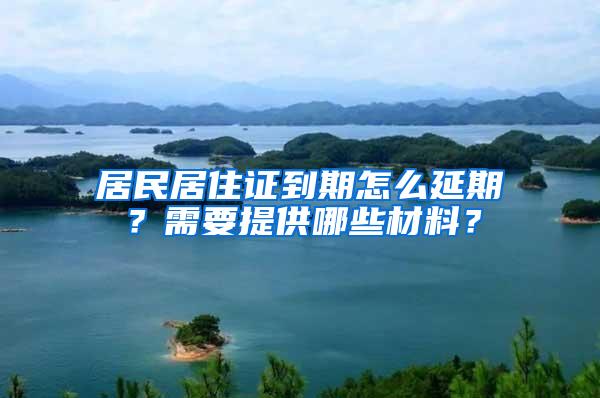 居民居住证到期怎么延期？需要提供哪些材料？